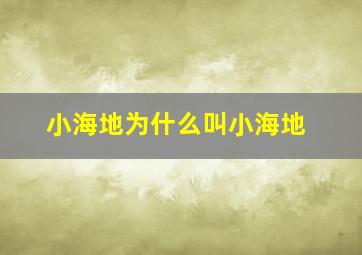 小海地为什么叫小海地